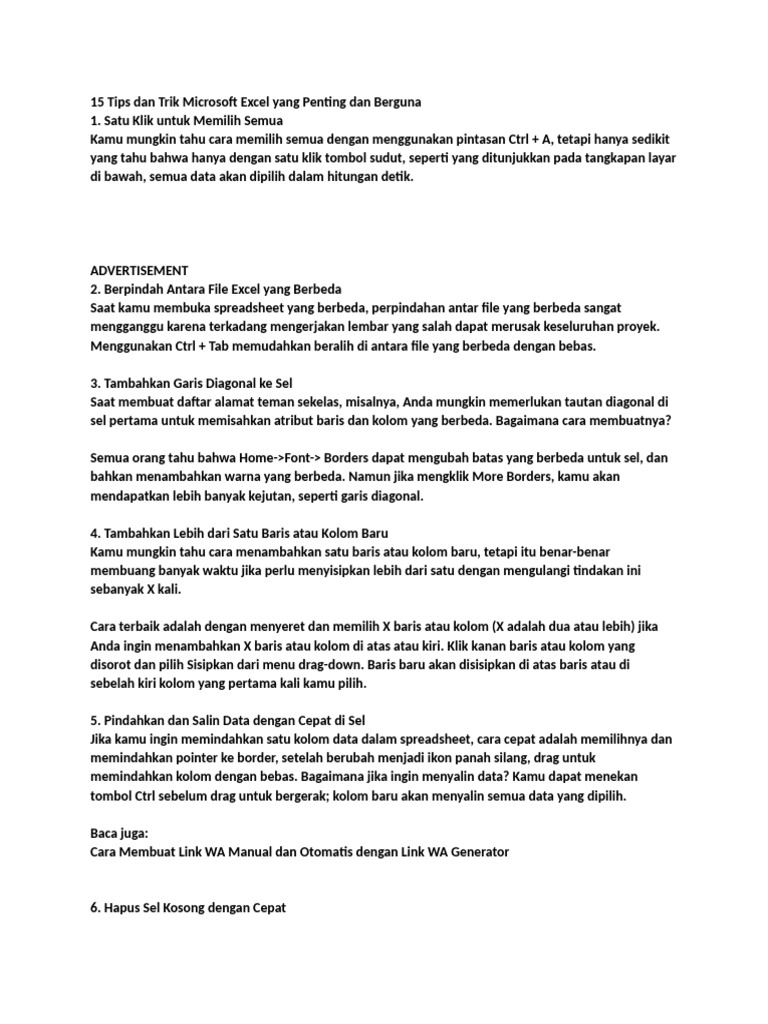 15 Tips dan Trik Microsoft Excel yang Penting dan Berguna
1. Satu Klik untuk Memilih Semua
Kamu mungkin tahu cara memilih semua dengan menggunakan pintasan Ctrl + A, tetapi hanya sedikit yang tahu bahwa hanya dengan satu klik tombol sudut, seperti yang ditunjukkan pada tangkapan layar di bawah, semua data akan dipilih dalam hitungan detik.

ADVERTISEMENT
2. Berpindah Antara File Excel yang Berbeda
Saat kamu membuka spreadsheet yang berbeda, perpindahan antar file yang berbeda sangat mengganggu karena terkadang mengerjakan lembar yang salah dapat merusak keseluruhan proyek. Menggunakan Ctrl + Tab memudahkan beralih di antara file yang berbeda dengan bebas.

3. Tambahkan Garis Diagonal ke Sel
Saat membuat daftar alamat teman sekelas, misalnya, Anda mungkin memerlukan tautan diagonal di sel pertama untuk memisahkan atribut baris dan kolom yang berbeda. Bagaimana cara membuatnya?

Semua orang tahu bahwa Home->Font-> Borders dapat mengubah batas yang berbeda untuk sel, dan bahkan menambahkan warna yang berbeda. Namun jika mengklik More Borders, kamu akan mendapatkan lebih banyak kejutan, seperti garis diagonal.

4. Tambahkan Lebih dari Satu Baris atau Kolom Baru
Kamu mungkin tahu cara menambahkan satu baris atau kolom baru, tetapi itu benar-benar membuang banyak waktu jika perlu menyisipkan lebih dari satu dengan mengulangi tindakan ini sebanyak X kali.

Cara terbaik adalah dengan menyeret dan memilih X baris atau kolom (X adalah dua atau lebih) jika Anda ingin menambahkan X baris atau kolom di atas atau kiri. Klik kanan baris atau kolom yang disorot dan pilih Sisipkan dari menu drag-down. Baris baru akan disisipkan di atas baris atau di sebelah kiri kolom yang pertama kali kamu pilih.

5. Pindahkan dan Salin Data dengan Cepat di Sel
Jika kamu ingin memindahkan satu kolom data dalam spreadsheet, cara cepat adalah memilihnya dan memindahkan pointer ke border, setelah berubah menjadi ikon panah silang, drag untuk memindahkan kolom dengan bebas. Bagaimana jika ingin menyalin data? Kamu dapat menekan tombol Ctrl sebelum drag untuk bergerak; kolom baru akan menyalin semua data yang dipilih.

Baca juga:
Cara Membuat Link WA Manual dan Otomatis dengan Link WA Generator

6. Hapus Sel Kosong dengan Cepat